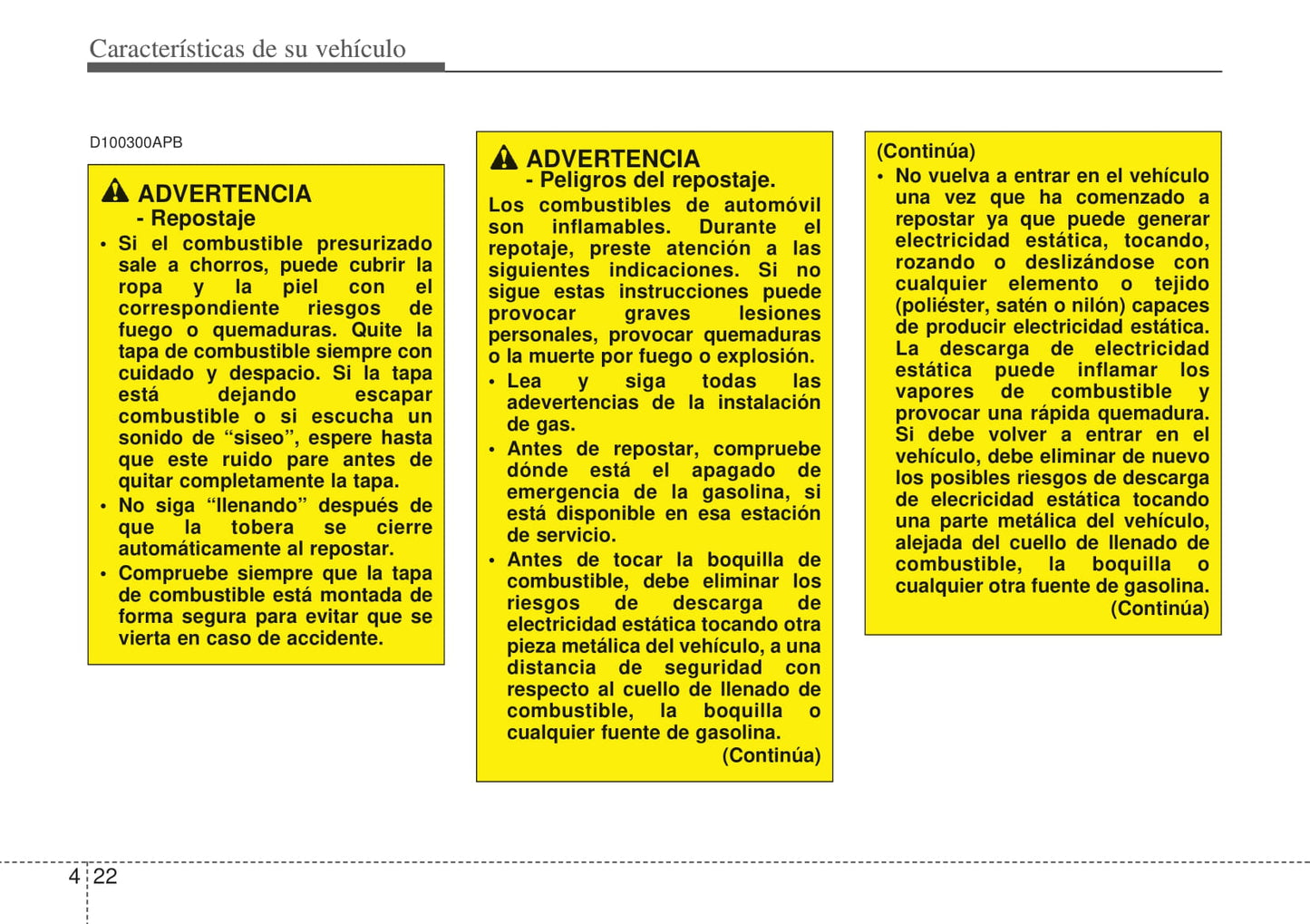 Características de su vehículo

D100300APB

ADVERTENCIA
- Repostaje

• Si el combustible presurizado sale a chorros, puede cubrir la ropa y la piel con el correspondiente riesgos de fuego o quemaduras. Quite la tapa de combustible siempre con cuidado y despacio. Si la tapa está dejando escapar combustible o si escucha un sonido de “siseo”, espere hasta que este ruido pare antes de quitar completamente la tapa.
• No siga “llenando” después de que la tobera se cierre automáticamente al repostar.
• Compruebe siempre que la tapa de combustible está montada de forma segura para evitar que se vierta en caso de accidente.

ADVERTENCIA
- Peligros del repostaje.

Los combustibles de automóvil son inflamables. Durante el repotaje, preste atención a las siguientes indicaciones. Si no sigue estas instrucciones puede provocar graves lesiones personales, provocar quemaduras o la muerte por fuego o explosión.
• Lea y siga todas las adevertencias de la instalación de gas.
• Antes de repostar, compruebe dónde está el apagado de emergencia de la gasolina, si está disponible en esa estación de servicio.
• Antes de tocar la boquilla de combustible, debe eliminar los riesgos de descarga de electricidad estática tocando otra pieza metálica del vehículo, a una distancia de seguridad con respecto al cuello de llenado de combustible, la boquilla o cualquier fuente de gasolina.
(Continúa)

(Continúa)
• No vuelva a entrar en el vehículo una vez que ha comenzado a repostar ya que puede generar electricidad estática, tocando, rozando o deslizándose con cualquier elemento o tejido (poliéster, satén o nilón) capaces de producir electricidad estática. La descarga de electricidad estática puede inflamar los vapores de combustible y provocar una rápida quemadura. Si debe volver a entrar en el vehículo, debe eliminar de nuevo los posibles riesgos de descarga de elecricidad estática tocando una parte metálica del vehículo, alejada del cuello de llenado de combustible, la boquilla o cualquier otra fuente de gasolina.
(Continúa)

4 22